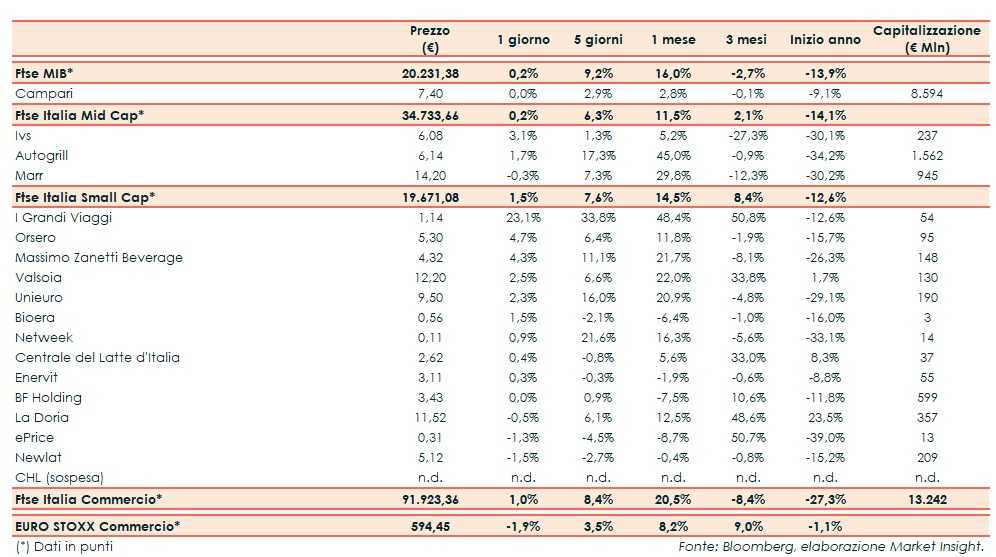 | | Prezzo (€) | 1 giorno | 5 giorni | 1 mese | 3 mesi | Inizio anno | Capitalizzazione (€ Mln) |
|---|---|---|---|---|---|---|---|
| Ftse MIB* | 20.231,38 | 0,2% | 9,2% | 16,0% | -2,7% | -13,9% | |
| Campari | 7,40 | 0,0% | 2,9% | 2,8% | -0,1% | -9,1% | 8.594 |
| Ftse Italia Mid Cap* | 34.733,66 | 0,2% | 6,3% | 11,5% | 2,1% | -14,1% | |
| Ivs | 6,08 | 3,1% | 1,3% | 5,2% | -27,3% | -30,1% | 237 |
| Autogrill | 6,14 | 1,7% | 17,3% | 45,0% | -0,9% | -34,2% | 1.562 |
| Marr | 14,20 | -0,3% | 7,3% | 29,8% | -12,3% | -30,2% | 945 |
| Ftse Italia Small Cap* | 19.671,08 | 1,5% | 7,6% | 14,5% | 8,4% | -12,6% | |
| I Grandi Viaggi | 1,14 | 23,1% | 33,8% | 48,4% | 50,8% | -12,6% | 54 |
| Orsero | 5,30 | 4,7% | 6,4% | 11,8% | -1,9% | -15,7% | 95 |
| Massimo Zanetti Beverage | 4,32 | 4,3% | 11,1% | 21,7% | -8,1% | -26,3% | 148 |
| Valsoia | 12,20 | 2,5% | 6,6% | 22,0% | 33,8% | 1,7% | 130 |
| Unieuro | 9,50 | 2,3% | 16,0% | 20,9% | -4,8% | -29,1% | 190 |
| Bioera | 0,56 | 1,5% | -2,1% | -6,4% | -1,0% | -16,0% | 3 |
| Netweek | 0,11 | 0,9% | 21,6% | 16,3% | -5,6% | -33,1% | 14 |
| Centrale del Latte d'Italia | 2,62 | 0,4% | -0,8% | 5,6% | 33,0% | 8,3% | 37 |
| Enervit | 3,11 | 0,3% | -0,3% | -1,9% | -0,6% | -8,8% | 55 |
| BF Holding | 3,43 | 0,0% | 0,9% | -7,5% | 10,6% | -11,8% | 599 |
| La Doria | 11,52 | -0,5% | 6,1% | 12,5% | 48,6% | 23,5% | 357 |
| ePrice | 0,31 | -1,3% | -4,5% | -8,7% | 50,7% | -39,0% | 13 |
| Newlat | 5,12 | -1,5% | -2,7% | -0,4% | -0,8% | -15,2% | 209 |
| CHL (sospesa) | n.d. | n.d. | n.d. | n.d. | n.d. | n.d. | n.d. |
| Ftse Italia Commercio* | 91.923,36 | 1,0% | 8,4% | 20,5% | -8,4% | -27,3% | 13.242 |
| EURO STOXX Commercio* | 594,45 | -1,9% | 3,5% | 8,2% | 9,0% | -1,1% | |

(*) Dati in punti
Fonte: Bloomberg, elaborazione Market Insight.